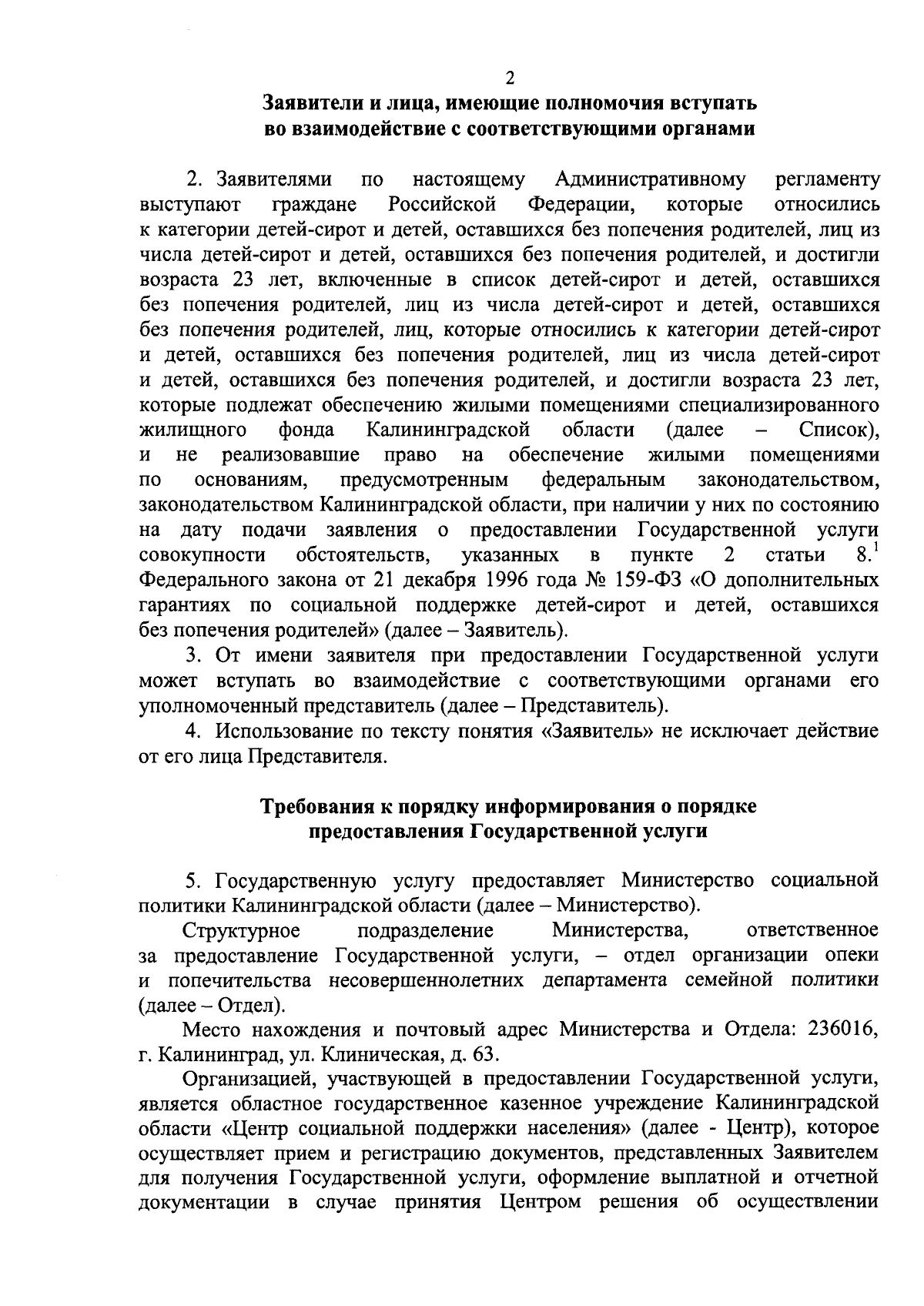 2

Заявители и лица, имеющие полномочия вступать во взаимодействие с соответствующими органами

2. Заявителями по настоящему Административному регламенту выступают граждане Российской Федерации, которые относились к категории детей-сирот и детей, оставшихся без попечения родителей, лиц из числа детей-сирот и детей, оставшихся без попечения родителей, и достигли возраста 23 лет, включенные в список детей-сирот и детей, оставшихся без попечения родителей, лиц из числа детей-сирот и детей, оставшихся без попечения родителей, лиц, которые относились к категории детей-сирот и детей, оставшихся без попечения родителей, лиц из числа детей-сирот и детей, оставшихся без попечения родителей, и достигли возраста 23 лет, которые подлежат обеспечению жилыми помещениями специализированного жилищного фонда Калининградской области (далее – Список), и не реализовавшие право на обеспечение жилыми помещениями по основаниям, предусмотренным федеральным законодательством, законодательством Калининградской области, при наличии у них по состоянию на дату подачи заявления о предоставлении Государственной услуги совокупности обстоятельств, указанных в пункте 2 статьи $8.^1$ Федерального закона от 21 декабря 1996 года № 159-ФЗ «О дополнительных гарантиях по социальной поддержке детей-сирот и детей, оставшихся без попечения родителей» (далее – Заявитель).

3. От имени заявителя при предоставлении Государственной услуги может вступать во взаимодействие с соответствующими органами его уполномоченный представитель (далее – Представитель).

4. Использование по тексту понятия «Заявитель» не исключает действие от его лица Представителя.

Требования к порядку информирования о порядке предоставления Государственной услуги

5. Государственную услугу предоставляет Министерство социальной политики Калининградской области (далее – Министерство).

Структурное подразделение Министерства, ответственное за предоставление Государственной услуги, – отдел организации опеки и попечительства несовершеннолетних департамента семейной политики (далее – Отдел).

Место нахождения и почтовый адрес Министерства и Отдела: 236016, г. Калининград, ул. Клиническая, д. 63.

Организацией, участвующей в предоставлении Государственной услуги, является областное государственное казенное учреждение Калининградской области «Центр социальной поддержки населения» (далее - Центр), которое осуществляет прием и регистрацию документов, представленных Заявителем для получения Государственной услуги, оформление выплатной и отчетной документации в случае принятия Центром решения об осуществлении